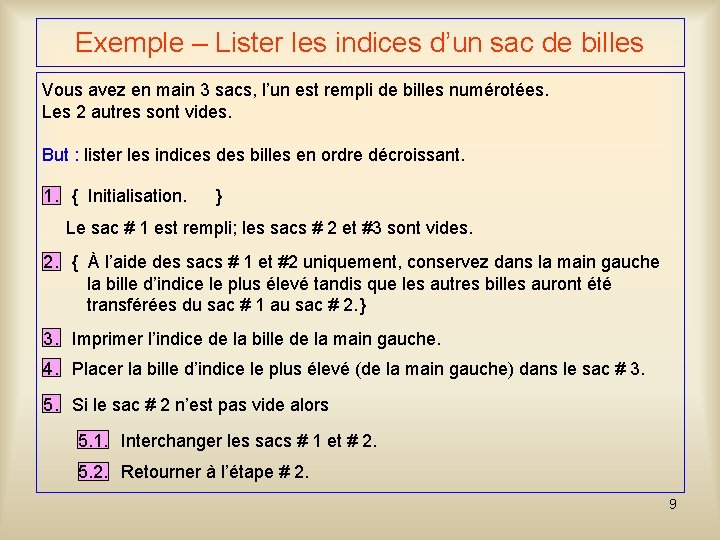 Exemple – Lister les indices d'un sac de billes

Vous avez en main 3 sacs, l'un est rempli de billes numérotées.
Les 2 autres sont vides.

But : lister les indices des billes en ordre décroissant.

1. { Initialisation. }

Le sac # 1 est rempli; les sacs # 2 et #3 sont vides.

2. { À l'aide des sacs # 1 et #2 uniquement, conservez dans la main gauche la bille d'indice le plus élevé tandis que les autres billes auront été transférées du sac # 1 au sac # 2.}

3. Imprimer l'indice de la bille de la main gauche.

4. Placer la bille d'indice le plus élevé (de la main gauche) dans le sac # 3.

5. Si le sac # 2 n'est pas vide alors

5.1. Interchanger les sacs # 1 et # 2.

5.2. Retourner à l'étape # 2.

9